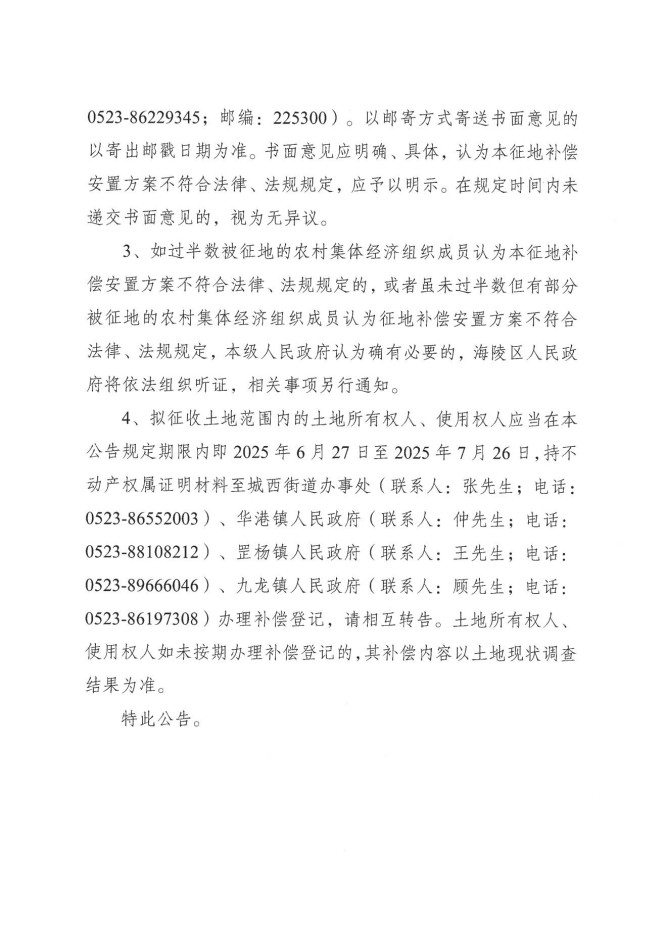 0523-86229345；邮编：225300）。以邮寄方式寄送书面意见的以寄出邮戳日期为准。书面意见应明确、具体，认为本征地补偿安置方案不符合法律、法规规定，应予以明示。在规定时间内未递交书面意见的，视为无异议。

3、如过半数被征地的农村集体经济组织成员认为本征地补偿安置方案不符合法律、法规规定的，或者虽未过半数但有部分被征地的农村集体经济组织成员认为征地补偿安置方案不符合法律、法规规定，本级人民政府认为确有必要的，海陵区人民政府将依法组织听证，相关事项另行通知。

4、拟征收土地范围内的土地所有权人、使用权人应当在本公告规定期限内即 2025 年 6 月 27 日至 2025 年 7 月 26 日，持不动产权属证明材料至城西街道办事处（联系人：张先生；电话：0523-86552003）、华港镇人民政府（联系人：仲先生；电话：0523-88108212）、罡杨镇人民政府（联系人：王先生；电话：0523-89666046）、九龙镇人民政府（联系人：顾先生；电话：0523-86197308）办理补偿登记，请相互转告。土地所有权人、使用权人如未按期办理补偿登记的，其补偿内容以土地现状调查结果为准。

特此公告。